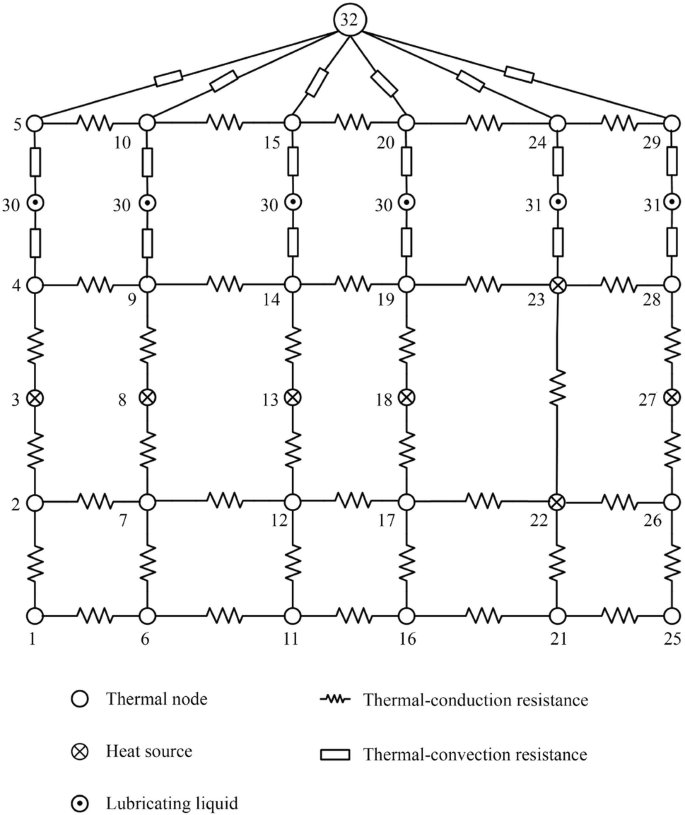 32

5 10 15 20 24 29

30 30 30 30 31 31

4 9 14 19 23 28

3 8 13 18 27

2 7 12 17 22 26

1 6 11 16 21 25

Thermal node

Heat source

Lubricating liquid

Thermal-conduction resistance

Thermal-convection resistance